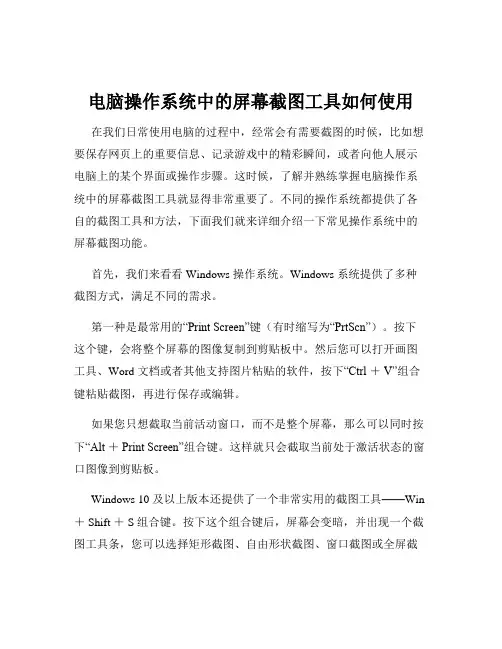 电脑操作系统中的屏幕截图工具如何使用

在我们日常使用电脑的过程中，经常会有需要截图的时候，比如想要保存网页上的重要信息、记录游戏中的精彩瞬间，或者向他人展示电脑上的某个界面或操作步骤。这时候，了解并熟练掌握电脑操作系统中的屏幕截图工具就显得非常重要了。不同的操作系统都提供了各自的截图工具和方法，下面我们就来详细介绍一下常见操作系统中的屏幕截图功能。

首先，我们来看看 Windows 操作系统。Windows 系统提供了多种截图方式，满足不同的需求。

第一种是最常用的“Print Screen”键（有时缩写为“PrtScn”）。按下这个键，会将整个屏幕的图像复制到剪贴板中。然后您可以打开画图工具、Word 文档或者其他支持图片粘贴的软件，按下“Ctrl ＋ V”组合键粘贴截图，再进行保存或编辑。

如果您只想截取当前活动窗口，而不是整个屏幕，那么可以同时按下“Alt ＋ Print Screen”组合键。这样就只会截取当前处于激活状态的窗口图像到剪贴板。

Windows 10 及以上版本还提供了一个非常实用的截图工具——Win ＋ Shift ＋ S 组合键。按下这个组合键后，屏幕会变暗，并出现一个截图工具条，您可以选择矩形截图、自由形状截图、窗口截图或全屏截